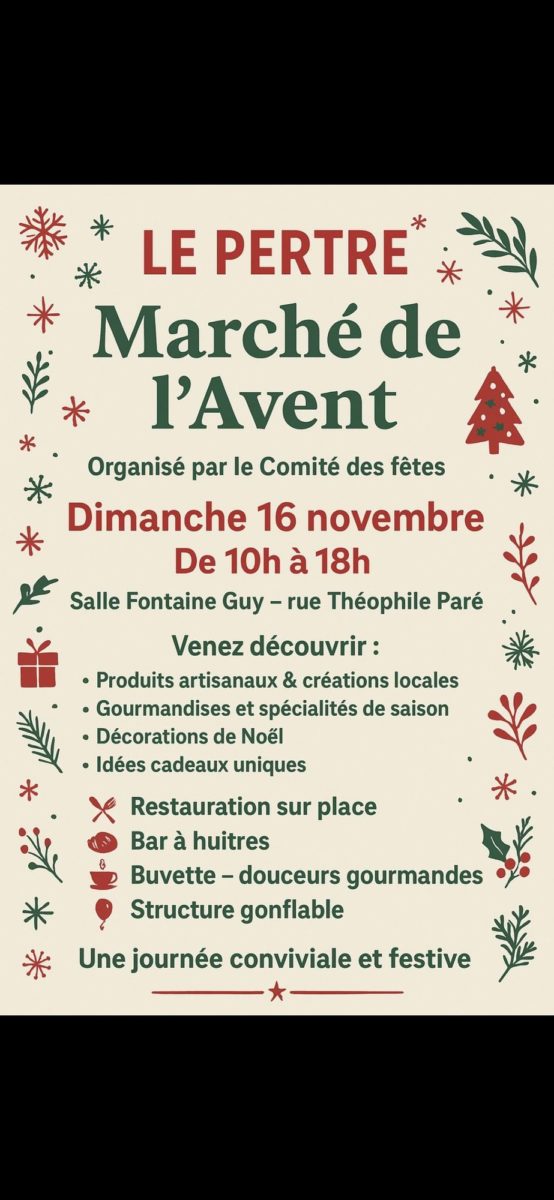 LE PERTRE

Marché de l'Avent

Organisé par le Comité des fêtes

Dimanche 16 novembre
De 10h à 18h

Salle Fontaine Guy – rue Théophile Paré

Venez découvrir :
• Produits artisanaux & créations locales
• Gourmandises et spécialités de saison
• Décorations de Noël
• Idées cadeaux uniques

Restauration sur place
Bar à huitres
Buvette – douceurs gourmandes
Structure gonflable

Une journée conviviale et festive